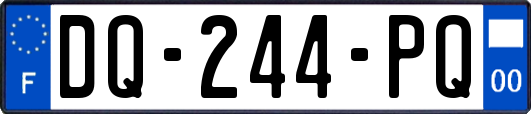 F
DQ-244-PQ
00